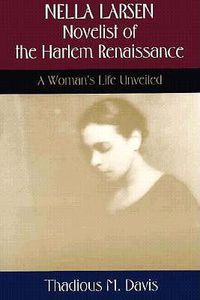 NELLA LARSEN
Novelist of
the Harlem Renaissance

A Woman's Life Unveiled

Thadious M. Davis